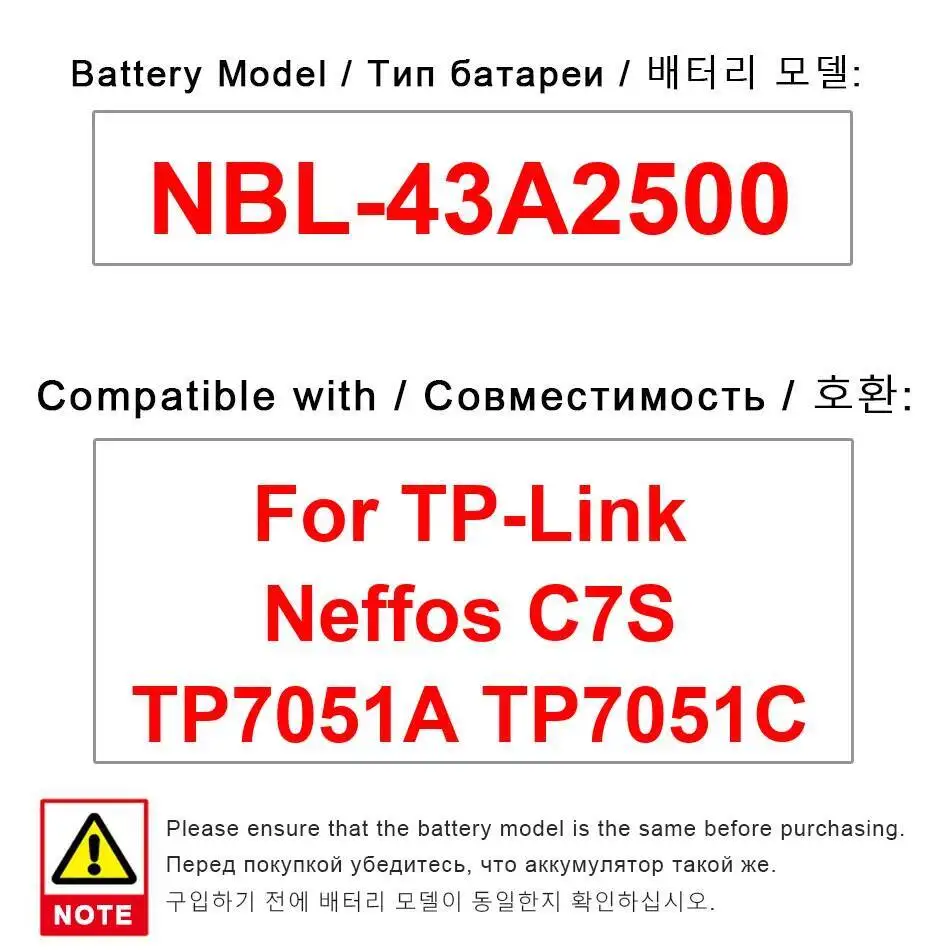 Battery Model / Тип батареи / 배터리 모델:

NBL-43A2500

Compatible with / Совместимость / 호환:

For TP-Link
Neffos C7S
TP7051A TP7051C

NOTE

Please ensure that the battery model is the same before purchasing.
Перед покупкой убедитесь, что аккумулятор такой же.
구입하기 전에 배터리 모델이 동일한지 확인하십시오.